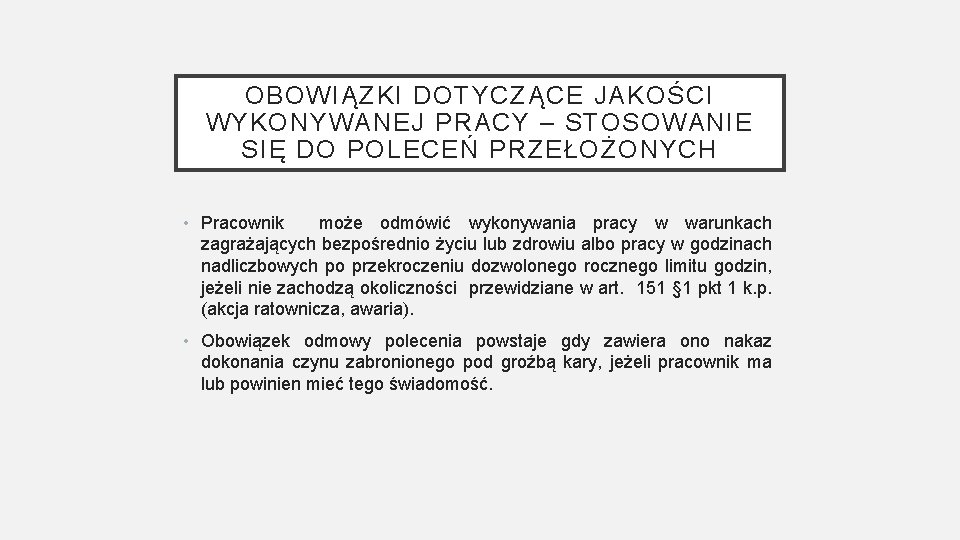 OBOWIĄZKI DOTYCZĄCE JAKOŚCI WYKONYWANEJ PRACY – STOSOWANIE SIĘ DO POLECEŃ PRZEŁOŻONYCH

• Pracownik może odmówić wykonywania pracy w warunkach zagrażających bezpośrednio życiu lub zdrowiu albo pracy w godzinach nadliczbowych po przekroczeniu dozwolonego rocznego limitu godzin, jeżeli nie zachodzą okoliczności przewidziane w art. 151 §1 pkt 1 k.p. (akcja ratownicza, awaria).

• Obowiązek odmowy polecenia powstaje gdy zawiera ono nakaz dokonania czynu zabronionego pod groźbą kary, jeżeli pracownik ma lub powinien mieć tego świadomość.